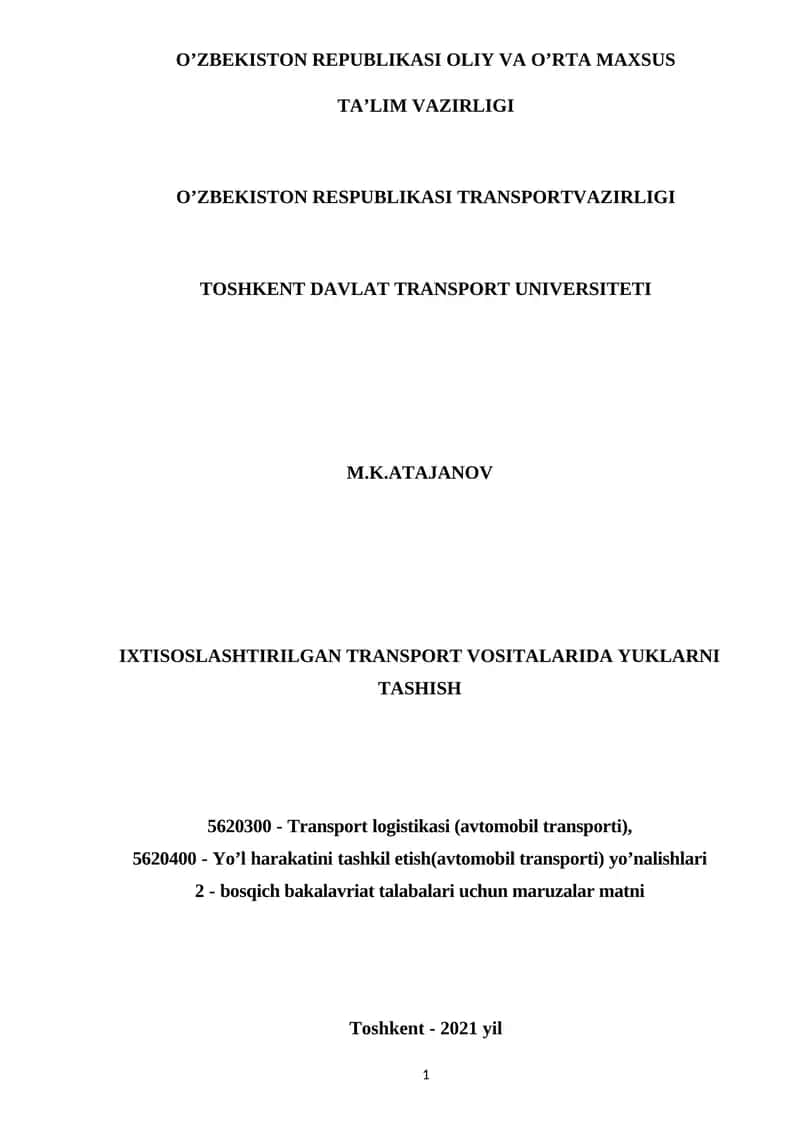 O’ZBEKISTON REPUBLIKASI OLIY VA O’RTA MAXSUS

TA’LIM VAZIRLIGI

O’ZBEKISTON RESPUBLIKASI TRANSPORTVAZIRLIGI

TOSHKENT DAVLAT TRANSPORT UNIVERSITETI

M.K.ATAJANOV

IXTISOSLASHTIRILGAN TRANSPORT VOSITALARIDA YUKLARNI TASHISH

5620300 - Transport logistikasi (avtomobil transporti),
5620400 - Yo’l harakatini tashkil etish(avtomobil transporti) yo’nalishlari
2 - bosqich bakalavriat talabalari uchun maruzalar matni

Toshkent - 2021 yil

1